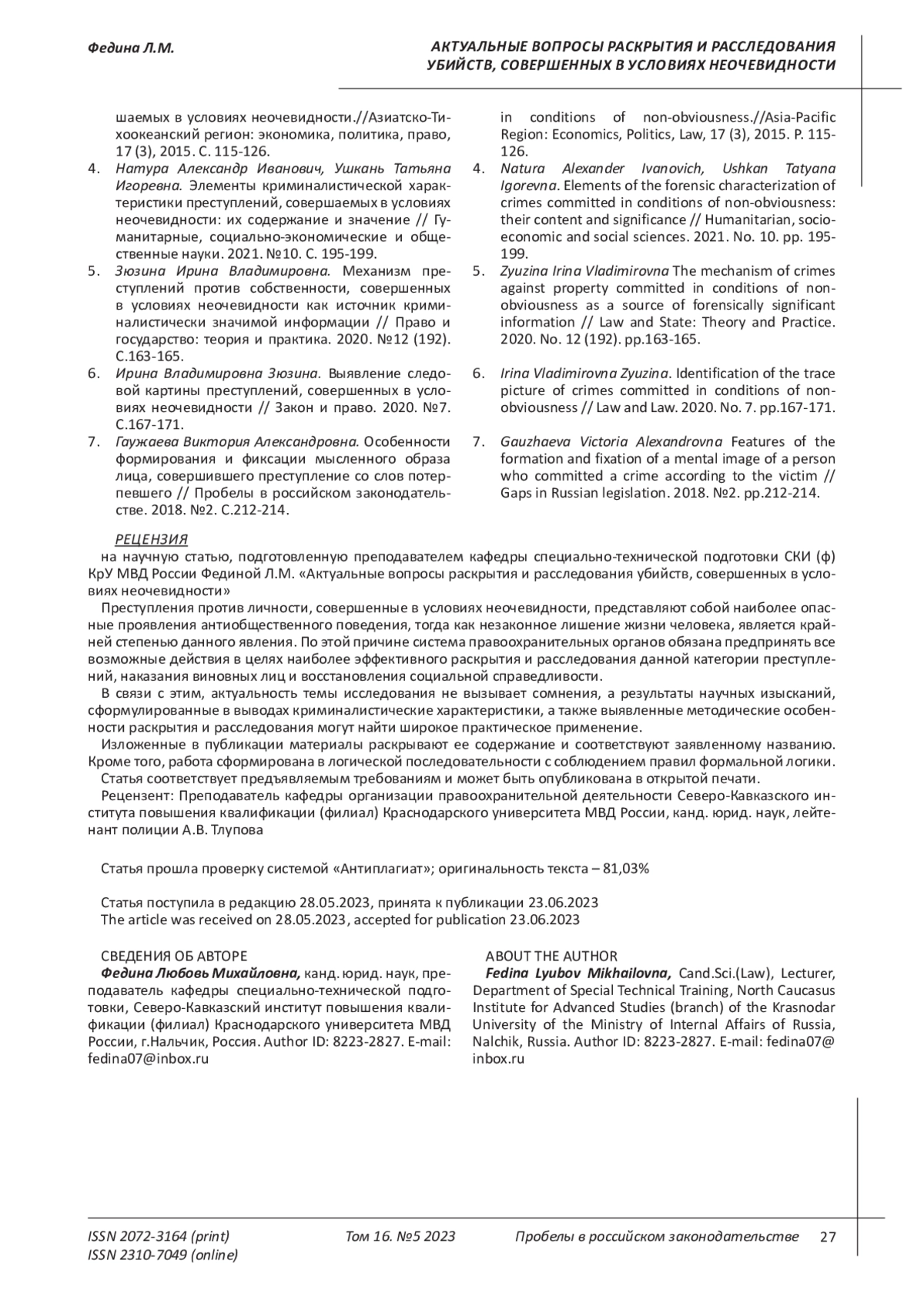 Федина Л.М.

АКТУАЛЬНЫЕ ВОПРОСЫ РАСКРЫТИЯ И РАССЛЕДОВАНИЯ УБИЙСТВ, СОВЕРШЕННЫХ В УСЛОВИЯХ НЕОЧЕВИДНОСТИ

шаемых в условиях неочевидности.//Азиатско-Тихоокеанский регион: экономика, политика, право, 17 (3), 2015. С. 115-126.
4. Натура Александр Иванович, Ушкань Татьяна Игоревна. Элементы криминалистической характеристики преступлений, совершаемых в условиях неочевидности: их содержание и значение // Гуманитарные, социально-экономические и общественные науки. 2021. №10. С. 195-199.
5. Зюзина Ирина Владимировна. Механизм преступлений против собственности, совершенных в условиях неочевидности как источник криминалистически значимой информации // Право и государство: теория и практика. 2020. №12 (192). С.163-165.
6. Ирина Владимировна Зюзина. Выявление следовой картины преступлений, совершенных в условиях неочевидности // Закон и право. 2020. №7. С.167-171.
7. Гаужаева Виктория Александровна. Особенности формирования и фиксации мысленного образа лица, совершившего преступление со слов потерпевшего // Пробелы в российском законодательстве. 2018. №2. С.212-214.

in conditions of non-obviousness.//Asia-Pacific Region: Economics, Politics, Law, 17 (3), 2015. P. 115-126.
4. Natura Alexander Ivanovich, Ushkan Tatyana Igorevna. Elements of the forensic characterization of crimes committed in conditions of non-obviousness: their content and significance // Humanitarian, socio-economic and social sciences. 2021. No. 10. pp. 195-199.
5. Zyuzina Irina Vladimirovna The mechanism of crimes against property committed in conditions of non-obviousness as a source of forensically significant information // Law and State: Theory and Practice. 2020. No. 12 (192). pp.163-165.
6. Irina Vladimirovna Zyuzina. Identification of the trace picture of crimes committed in conditions of non-obviousness // Law and Law. 2020. No. 7. pp.167-171.
7. Gauzhaeva Victoria Alexandrovna Features of the formation and fixation of a mental image of a person who committed a crime according to the victim // Gaps in Russian legislation. 2018. №2. pp.212-214.

РЕЦЕНЗИЯ
на научную статью, подготовленную преподавателем кафедры специально-технической подготовки СКИ (ф) КрУ МВД России Фединой Л.М. «Актуальные вопросы раскрытия и расследования убийств, совершенных в условиях неочевидности»
Преступления против личности, совершенные в условиях неочевидности, представляют собой наиболее опасные проявления антиобщественного поведения, тогда как незаконное лишение жизни человека, является крайней степенью данного явления. По этой причине система правоохранительных органов обязана предпринять все возможные действия в целях наиболее эффективного раскрытия и расследования данной категории преступлений, наказания виновных лиц и восстановления социальной справедливости.
В связи с этим, актуальность темы исследования не вызывает сомнения, а результаты научных изысканий, сформулированные в выводах криминалистические характеристики, а также выявленные методические особенности раскрытия и расследования могут найти широкое практическое применение.
Изложенные в публикации материалы раскрывают ее содержание и соответствуют заявленному названию. Кроме того, работа сформирована в логической последовательности с соблюдением правил формальной логики.
Статья соответствует предъявляемым требованиям и может быть опубликована в открытой печати.
Рецензент: Преподаватель кафедры организации правоохранительной деятельности Северо-Кавказского института повышения квалификации (филиал) Краснодарского университета МВД России, канд. юрид. наук, лейтенант полиции А.В. Тлупова

Статья прошла проверку системой «Антиплагиат»; оригинальность текста – 81,03%

Статья поступила в редакцию 28.05.2023, принята к публикации 23.06.2023
The article was received on 28.05.2023, accepted for publication 23.06.2023

СВЕДЕНИЯ ОБ АВТОРЕ
Федина Любовь Михайловна, канд. юрид. наук, преподаватель кафедры специально-технической подготовки, Северо-Кавказский институт повышения квалификации (филиал) Краснодарского университета МВД России, г.Нальчик, Россия. Author ID: 8223-2827. E-mail: fedina07@inbox.ru

ABOUT THE AUTHOR
Fedina Lyubov Mikhailovna, Cand.Sci.(Law), Lecturer, Department of Special Technical Training, North Caucasus Institute for Advanced Studies (branch) of the Krasnodar University of the Ministry of Internal Affairs of Russia, Nalchik, Russia. Author ID: 8223-2827. E-mail: fedina07@inbox.ru

ISSN 2072-3164 (print)
ISSN 2310-7049 (online)
Том 16. №5 2023
Пробелы в российском законодательстве
27